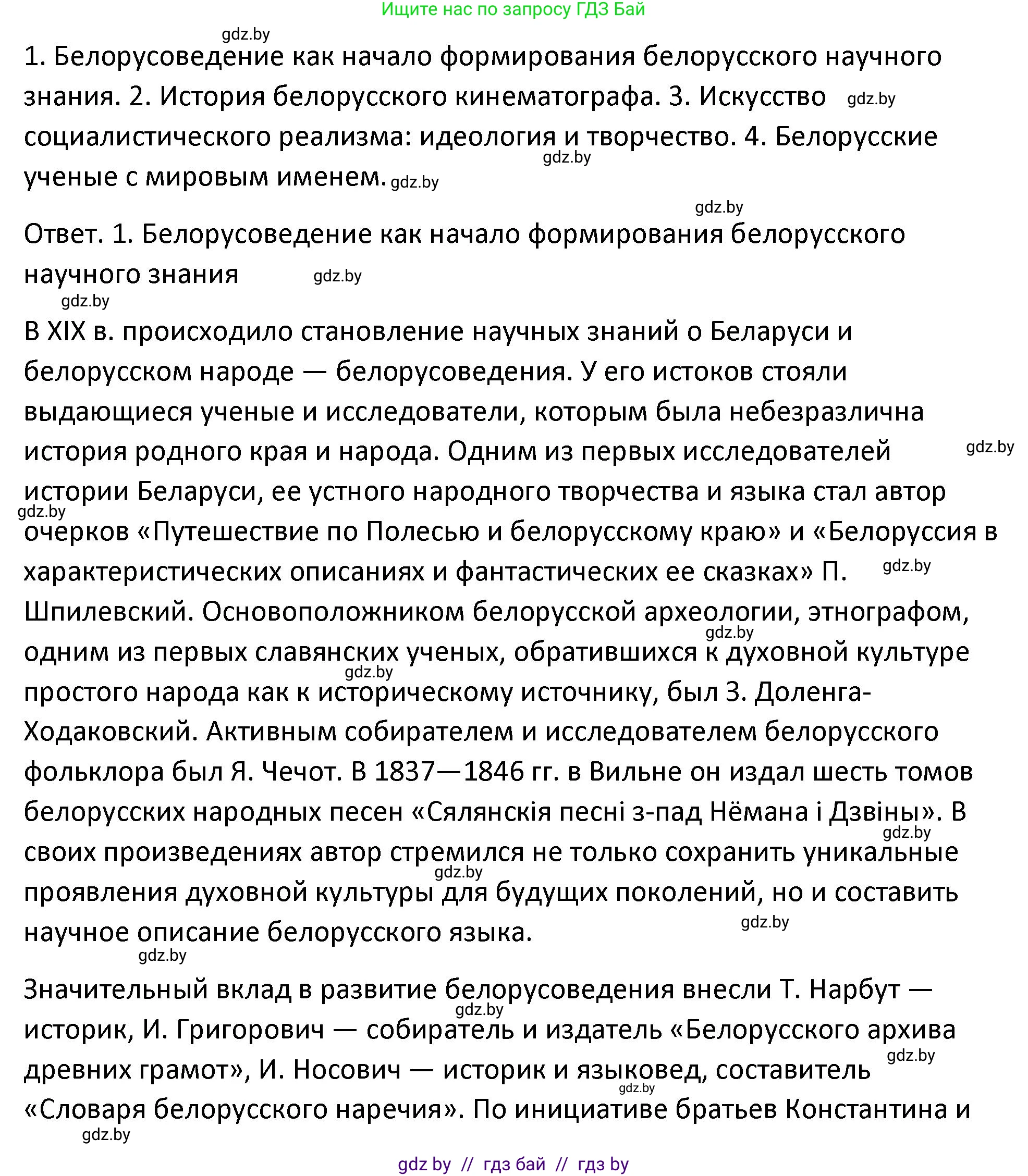 Ищите нас по запросу ГДЗ Бай

gdz.by

1. Белорусоведение как начало формирования белорусского научного знания. 2. История белорусского кинематографа. 3. Искусство gdz.by социалистического реализма: идеология и творчество. 4. Белорусские gdz.by ученые с мировым именем. gdz.by

gdz.by

Ответ. 1. Белорусоведение как начало формирования белорусского научного знания gdz.by

gdz.by

В XIX в. происходило становление научных знаний о Беларуси и белорусском народе — белорусоведения. У его истоков стояли выдающиеся ученые и исследователи, которым была небезразлична история родного края и народа. Одним из первых исследователей gdz.by истории Беларуси, ее устного народного творчества и языка стал автор gdz.by очерков «Путешествие по Полесью и белорусскому краю» и «Белоруссия в характеристических описаниях и фантастических ее сказках» П. gdz.by Шпилевский. Основоположником белорусской археологии, этнографом, gdz.by одним из первых славянских ученых, обратившихся к духовной культуре gdz.by простого народа как к историческому источнику, был З. Доленга-Ходаковский. Активным собирателем и исследователем белорусского фольклора был Я. Чечот. В 1837—1846 гг. в Вильне он издал шесть томов белорусских народных песен «Сялянскія песні з-пад Нёмана і Дзвіны». В gdz.by своих произведениях автор стремился не только сохранить уникальные gdz.by проявления духовной культуры для будущих поколений, но и составить научное описание белорусского языка. gdz.by

gdz.by

Значительный вклад в развитие белорусоведения внесли Т. Нарбут — gdz.by историк, И. Григорович — собиратель и издатель «Белорусского архива gdz.by древних грамот», И. Носович — историк и языковед, составитель gdz.by «Словаря белорусского наречия». По инициативе братьев Константина и gdz.by

gdz by // гдз бай // гдз by